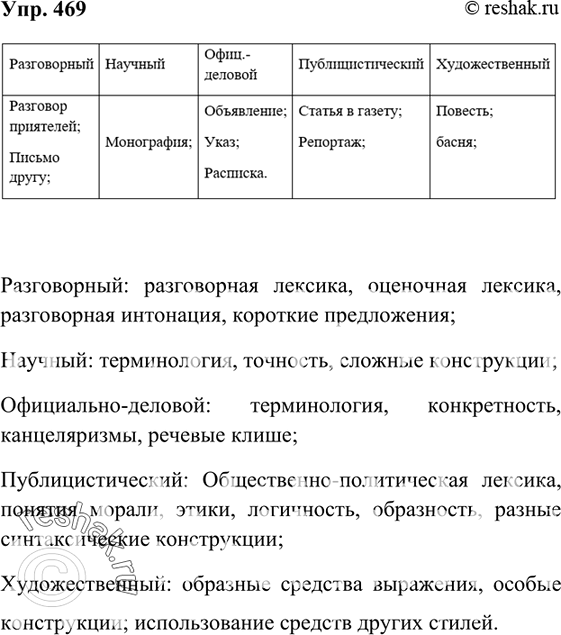 Упр. 469

© reshak.ru

| Разговорный | Научный | Офиц.-деловой | Публицистический | Художественный |
|---|---|---|---|---|
| Разговор приятелей; Письмо другу; | Монография; | Объявление; Указ; Расписка. | Статья в газету; Репортаж; | Повесть; басня; |

Разговорный: разговорная лексика, оценочная лексика, разговорная интонация, короткие предложения;

Научный: терминология, точность, сложные конструкции;

Официально-деловой: терминология, конкретность, канцеляризмы, речевые клише;

Публицистический: Общественно-политическая лексика, понятия морали, этики, логичность, образность, разные синтаксические конструкции;

Художественный: образные средства выражения, особые конструкции; использование средств других стилей.

© reshak.ru